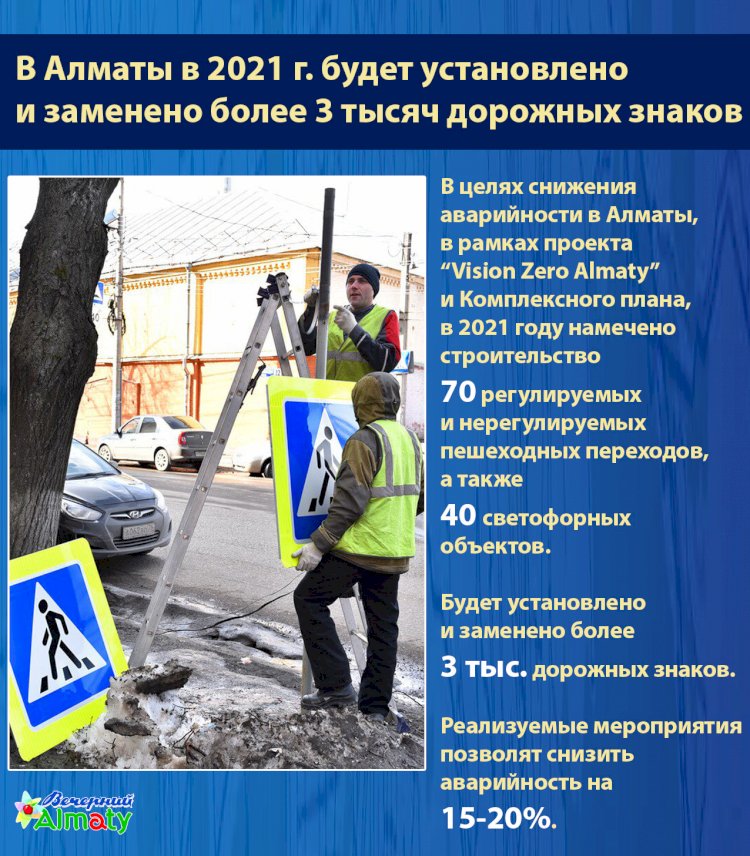 В Алматы в 2021 г. будет установлено и заменено более 3 тысяч дорожных знаков

В целях снижения аварийности в Алматы, в рамках проекта “Vision Zero Almaty” и Комплексного плана, в 2021 году намечено строительство

70 регулируемых и нерегулируемых пешеходных переходов, а также

40 светофорных объектов.

Будет установлено и заменено более

3 тыс. дорожных знаков.

Реализуемые мероприятия позволят снизить аварийность на

15-20%.

Вечерний Almaty